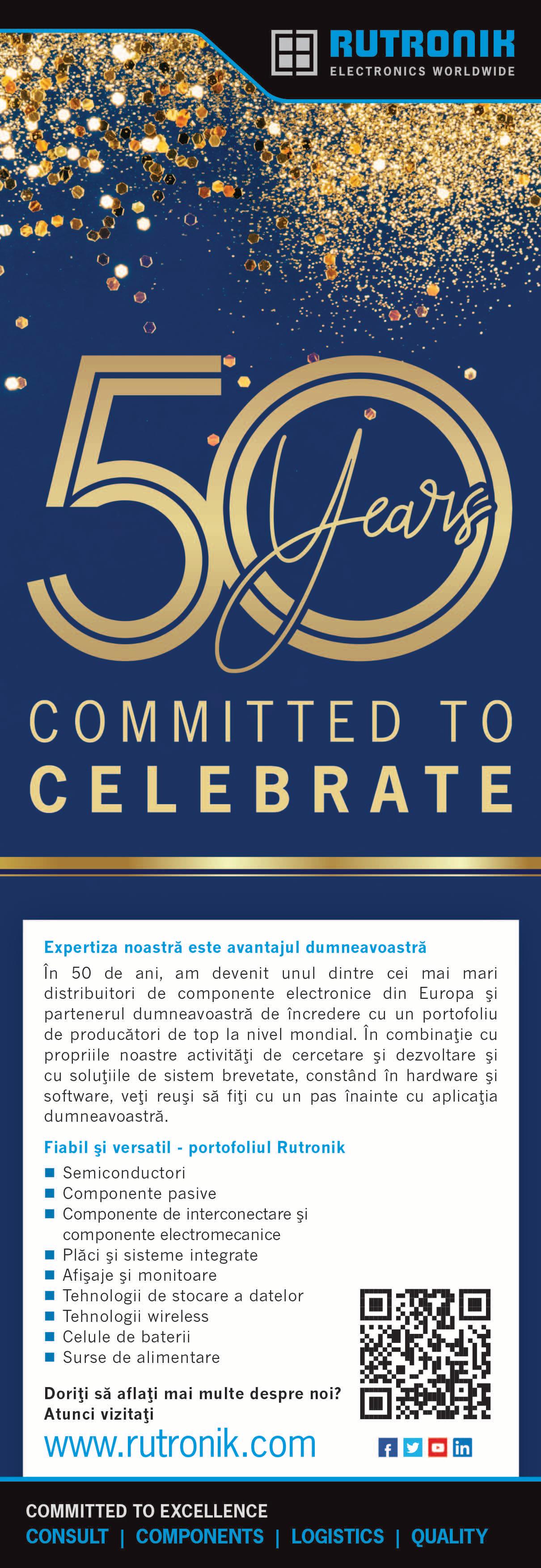 RUTRONIK
ELECTRONICS WORLDWIDE

50 Years

COMMITTED TO
CELEBRATE

Expertiza noastră este avantajul dumneavoastră

În 50 de ani, am devenit unul dintre cei mai mari distribuitori de componente electronice din Europa şi partenerul dumneavoastră de încredere cu un portofoliu de producători de top la nivel mondial. În combinaţie cu propriile noastre activităţi de cercetare şi dezvoltare şi cu soluţiile de sistem brevetate, constând în hardware şi software, veţi reuşi să fiţi cu un pas înainte cu aplicaţia dumneavoastră.

Fiabil şi versatil - portofoliul Rutronik

• Semiconductori
• Componente pasive
• Componente de interconectare şi componente electromecanice
• Plăci şi sisteme integrate
• Afişaje şi monitoare
• Tehnologii de stocare a datelor
• Tehnologii wireless
• Celule de baterii
• Surse de alimentare

Doriţi să aflaţi mai multe despre noi?
Atunci vizitaţi
www.rutronik.com

COMMITTED TO EXCELLENCE
CONSULT | COMPONENTS | LOGISTICS | QUALITY